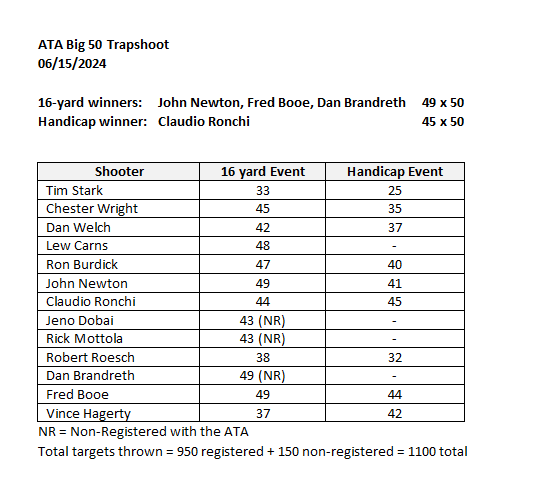 ATA Big 50 Trapshoot
06/15/2024

16-yard winners: John Newton, Fred Booe, Dan Brandreth 49 x 50
Handicap winner: Claudio Ronchi 45 x 50

| Shooter | 16 yard Event | Handicap Event |
|---|---|---|
| Tim Stark | 33 | 25 |
| Chester Wright | 45 | 35 |
| Dan Welch | 42 | 37 |
| Lew Carns | 48 | - |
| Ron Burdick | 47 | 40 |
| John Newton | 49 | 41 |
| Claudio Ronchi | 44 | 45 |
| Jeno Dobai | 43 (NR) | - |
| Rick Mottola | 43 (NR) | - |
| Robert Roesch | 38 | 32 |
| Dan Brandreth | 49 (NR) | - |
| Fred Booe | 49 | 44 |
| Vince Hagerty | 37 | 42 |

NR = Non-Registered with the ATA
Total targets thrown = 950 registered + 150 non-registered = 1100 total